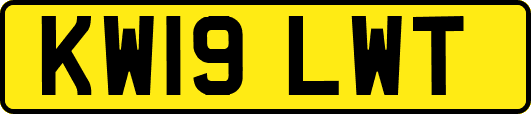 KW19 LWT